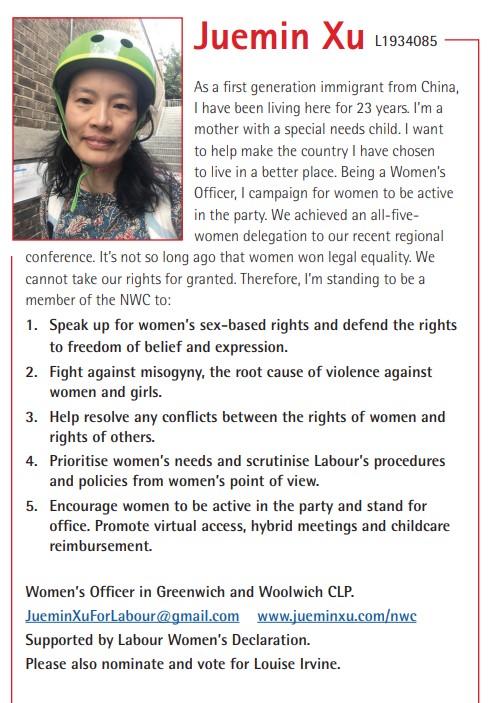 Juemin Xu L1934085

As a first generation immigrant from China, I have been living here for 23 years. I'm a mother with a special needs child. I want to help make the country I have chosen to live in a better place. Being a Women's Officer, I campaign for women to be active in the party. We achieved an all-five-women delegation to our recent regional conference. It's not so long ago that women won legal equality. We cannot take our rights for granted. Therefore, I'm standing to be a member of the NWC to:

1. Speak up for women's sex-based rights and defend the rights to freedom of belief and expression.
2. Fight against misogyny, the root cause of violence against women and girls.
3. Help resolve any conflicts between the rights of women and rights of others.
4. Prioritise women's needs and scrutinise Labour's procedures and policies from women's point of view.
5. Encourage women to be active in the party and stand for office. Promote virtual access, hybrid meetings and childcare reimbursement.

Women's Officer in Greenwich and Woolwich CLP.
JueminXuForLabour@gmail.com www.jueminxu.com/nwc
Supported by Labour Women's Declaration.
Please also nominate and vote for Louise Irvine.